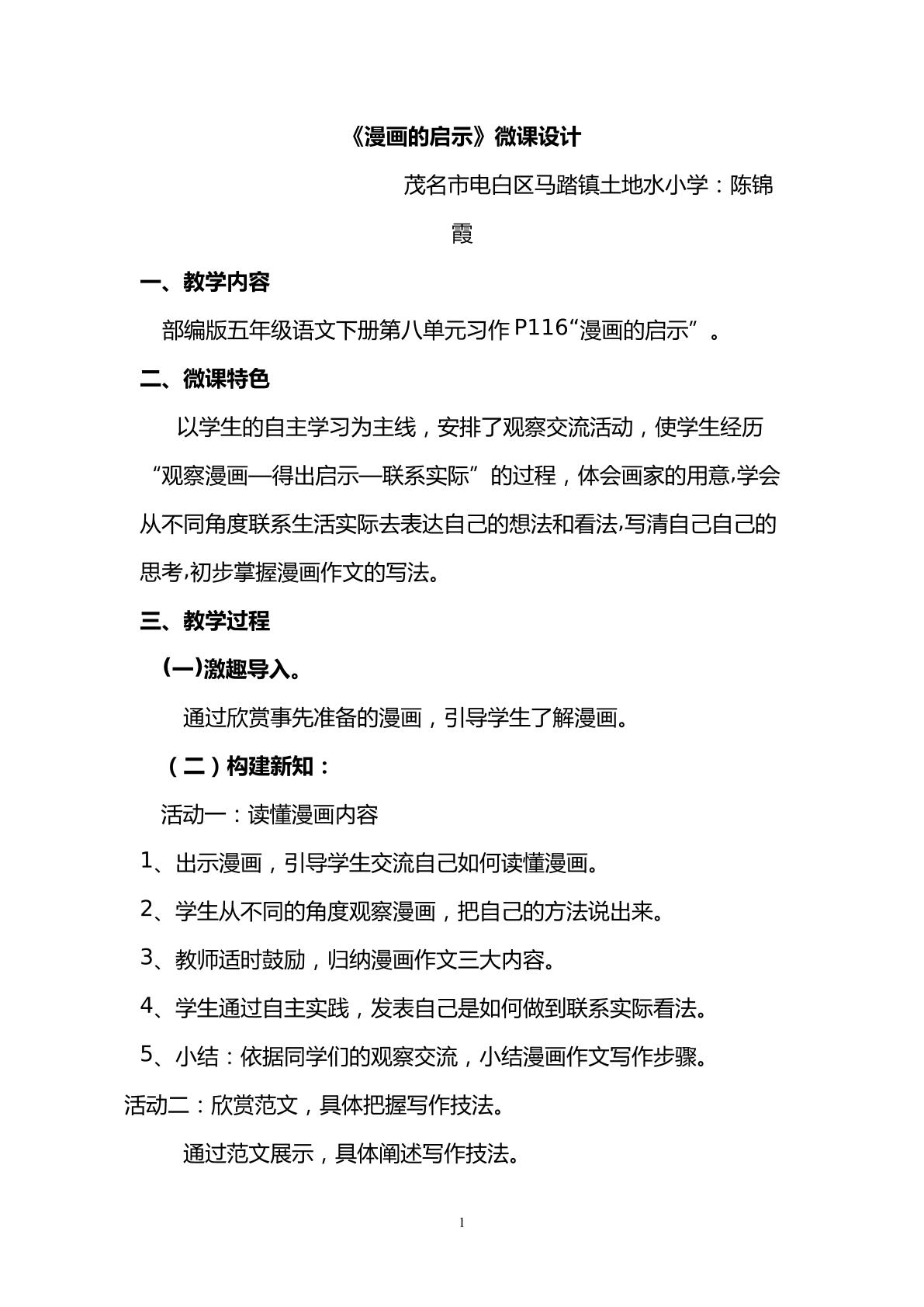 《漫画的启示》微课设计

茂名市电白区马踏镇土地水小学：陈锦霞

一、教学内容

部编版五年级语文下册第八单元习作P116“漫画的启示”。

二、微课特色

以学生的自主学习为主线，安排了观察交流活动，使学生经历“观察漫画—得出启示—联系实际”的过程，体会画家的用意,学会从不同角度联系生活实际去表达自己的想法和看法,写清自己自己的思考,初步掌握漫画作文的写法。

三、教学过程

(一)激趣导入。

通过欣赏事先准备的漫画，引导学生了解漫画。

（二）构建新知：

活动一：读懂漫画内容

1、出示漫画，引导学生交流自己如何读懂漫画。

2、学生从不同的角度观察漫画，把自己的方法说出来。

3、教师适时鼓励，归纳漫画作文三大内容。

4、学生通过自主实践，发表自己是如何做到联系实际看法。

5、小结：依据同学们的观察交流，小结漫画作文写作步骤。

活动二：欣赏范文，具体把握写作技法。

通过范文展示，具体阐述写作技法。

1